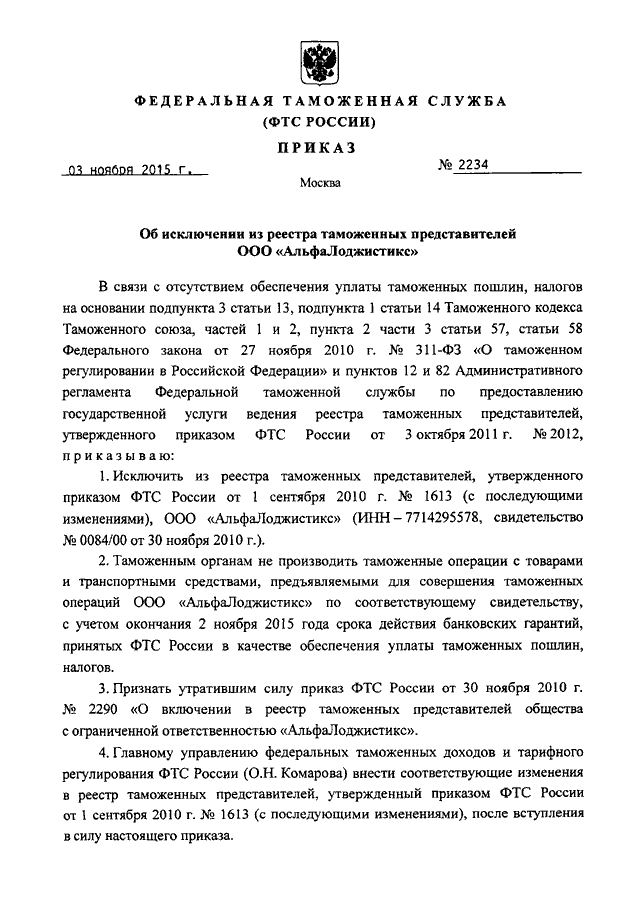 ФЕДЕРАЛЬНАЯ ТАМОЖЕННАЯ СЛУЖБА
(ФТС РОССИИ)

ПРИКАЗ

03 ноября 2015 г.

№ 2234

Москва

Об исключении из реестра таможенных представителей
ООО «АльфаЛоджистикс»

В связи с отсутствием обеспечения уплаты таможенных пошлин, налогов на основании подпункта 3 статьи 13, подпункта 1 статьи 14 Таможенного кодекса Таможенного союза, частей 1 и 2, пункта 2 части 3 статьи 57, статьи 58 Федерального закона от 27 ноября 2010 г. № 311-ФЗ «О таможенном регулировании в Российской Федерации» и пунктов 12 и 82 Административного регламента Федеральной таможенной службы по предоставлению государственной услуги ведения реестра таможенных представителей, утвержденного приказом ФТС России от 3 октября 2011 г. № 2012, приказываю:

1. Исключить из реестра таможенных представителей, утвержденного приказом ФТС России от 1 сентября 2010 г. № 1613 (с последующими изменениями), ООО «АльфаЛоджистикс» (ИНН – 7714295578, свидетельство № 0084/00 от 30 ноября 2010 г.).

2. Таможенным органам не производить таможенные операции с товарами и транспортными средствами, предъявляемыми для совершения таможенных операций ООО «АльфаЛоджистикс» по соответствующему свидетельству, с учетом окончания 2 ноября 2015 года срока действия банковских гарантий, принятых ФТС России в качестве обеспечения уплаты таможенных пошлин, налогов.

3. Признать утратившим силу приказ ФТС России от 30 ноября 2010 г. № 2290 «О включении в реестр таможенных представителей общества с ограниченной ответственностью «АльфаЛоджистикс».

4. Главному управлению федеральных таможенных доходов и тарифного регулирования ФТС России (О.Н. Комарова) внести соответствующие изменения в реестр таможенных представителей, утвержденный приказом ФТС России от 1 сентября 2010 г. № 1613 (с последующими изменениями), после вступления в силу настоящего приказа.